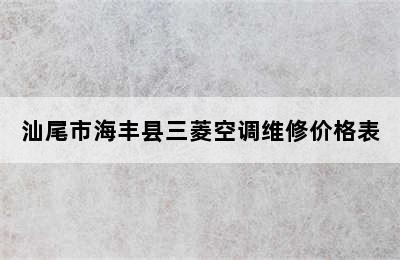 汕尾市海丰县三菱空调维修价格表